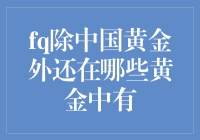 fq除中国黄金外还在哪些黄金中有